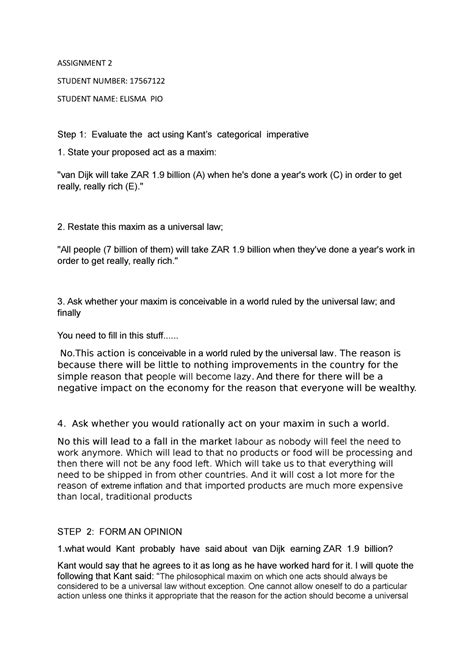 ASSIGNMENT 2

STUDENT NUMBER: 17567122

STUDENT NAME: ELISMA PIO

Step 1: Evaluate the act using Kant's categorical imperative

1. State your proposed act as a maxim:

"van Dijk will take ZAR 1.9 billion (A) when he's done a year's work (C) in order to get really, really rich (E)."

2. Restate this maxim as a universal law;

"All people (7 billion of them) will take ZAR 1.9 billion when they've done a year's work in order to get really, really rich."

3. Ask whether your maxim is conceivable in a world ruled by the universal law; and finally

You need to fill in this stuff......

No.This action is conceivable in a world ruled by the universal law. The reason is because there will be little to nothing improvements in the country for the simple reason that people will become lazy. And there for there will be a negative impact on the economy for the reason that everyone will be wealthy.

4. Ask whether you would rationally act on your maxim in such a world.

No this will lead to a fall in the market labour as nobody will feel the need to work anymore. Which will lead to that no products or food will be processing and then there will not be any food left. Which will take us to that everything will need to be shipped in from other countries. And it will cost a lot more for the reason of extreme inflation and that imported products are much more expensive than local, traditional products

STEP 2: FORM AN OPINION

1.what would Kant probably have said about van Dijk earning ZAR 1.9 billion?

Kant would say that he agrees to it as long as he have worked hard for it. I will quote the following that Kant said: "The philosophical maxim on which one acts should always be considered to be a universal law without exception. One cannot allow oneself to do a particular action unless one thinks it appropriate that the reason for the action should become a universal